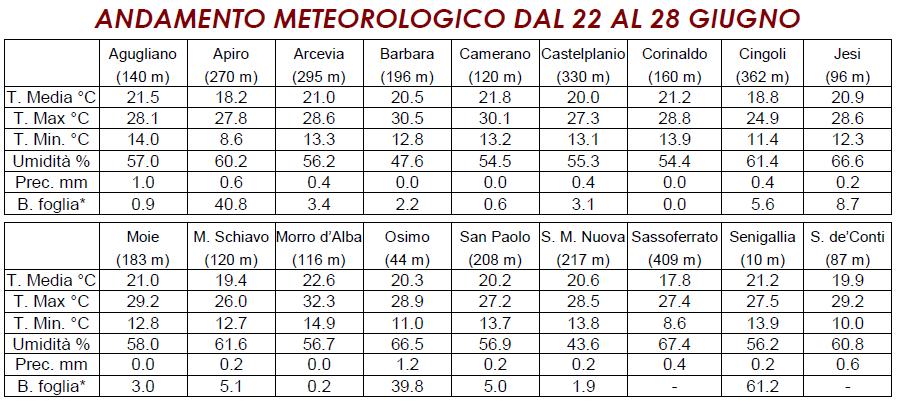 ANDAMENTO METEOROLOGICO DAL 22 AL 28 GIUGNO

| | Agugliano (140 m) | Apiro (270 m) | Arcevia (295 m) | Barbara (196 m) | Camerano (120 m) | Castelplanio (330 m) | Corinaldo (160 m) | Cingoli (362 m) | Jesi (96 m) |
|---|---|---|---|---|---|---|---|---|---|
| T. Media °C | 21.5 | 18.2 | 21.0 | 20.5 | 21.8 | 20.0 | 21.2 | 18.8 | 20.9 |
| T. Max °C | 28.1 | 27.8 | 28.6 | 30.5 | 30.1 | 27.3 | 28.8 | 24.9 | 28.6 |
| T. Min. °C | 14.0 | 8.6 | 13.3 | 12.8 | 13.2 | 13.1 | 13.9 | 11.4 | 12.3 |
| Umidità % | 57.0 | 60.2 | 56.2 | 47.6 | 54.5 | 55.3 | 54.4 | 61.4 | 66.6 |
| Prec. mm | 1.0 | 0.6 | 0.4 | 0.0 | 0.0 | 0.4 | 0.0 | 0.4 | 0.2 |
| B. foglia* | 0.9 | 40.8 | 3.4 | 2.2 | 0.6 | 3.1 | 0.0 | 5.6 | 8.7 |

| | Moie (183 m) | M. Schiavo (120 m) | Morro d'Alba (116 m) | Osimo (44 m) | San Paolo (208 m) | S. M. Nuova (217 m) | Sassoferrato (409 m) | Senigallia (10 m) | S. de'Conti (87 m) |
|---|---|---|---|---|---|---|---|---|---|
| T. Media °C | 21.0 | 19.4 | 22.6 | 20.3 | 20.2 | 20.6 | 17.8 | 21.2 | 19.9 |
| T. Max °C | 29.2 | 26.0 | 32.3 | 28.9 | 27.2 | 28.5 | 27.4 | 27.5 | 29.2 |
| T. Min. °C | 12.8 | 12.7 | 14.9 | 11.0 | 13.7 | 13.8 | 8.6 | 13.9 | 10.0 |
| Umidità % | 58.0 | 61.6 | 56.7 | 66.5 | 56.9 | 43.6 | 67.4 | 56.2 | 60.8 |
| Prec. mm | 0.0 | 0.2 | 0.0 | 1.2 | 0.2 | 0.2 | 0.4 | 0.2 | 0.6 |
| B. foglia* | 3.0 | 5.1 | 0.2 | 39.8 | 5.0 | 1.9 | - | 61.2 | - |